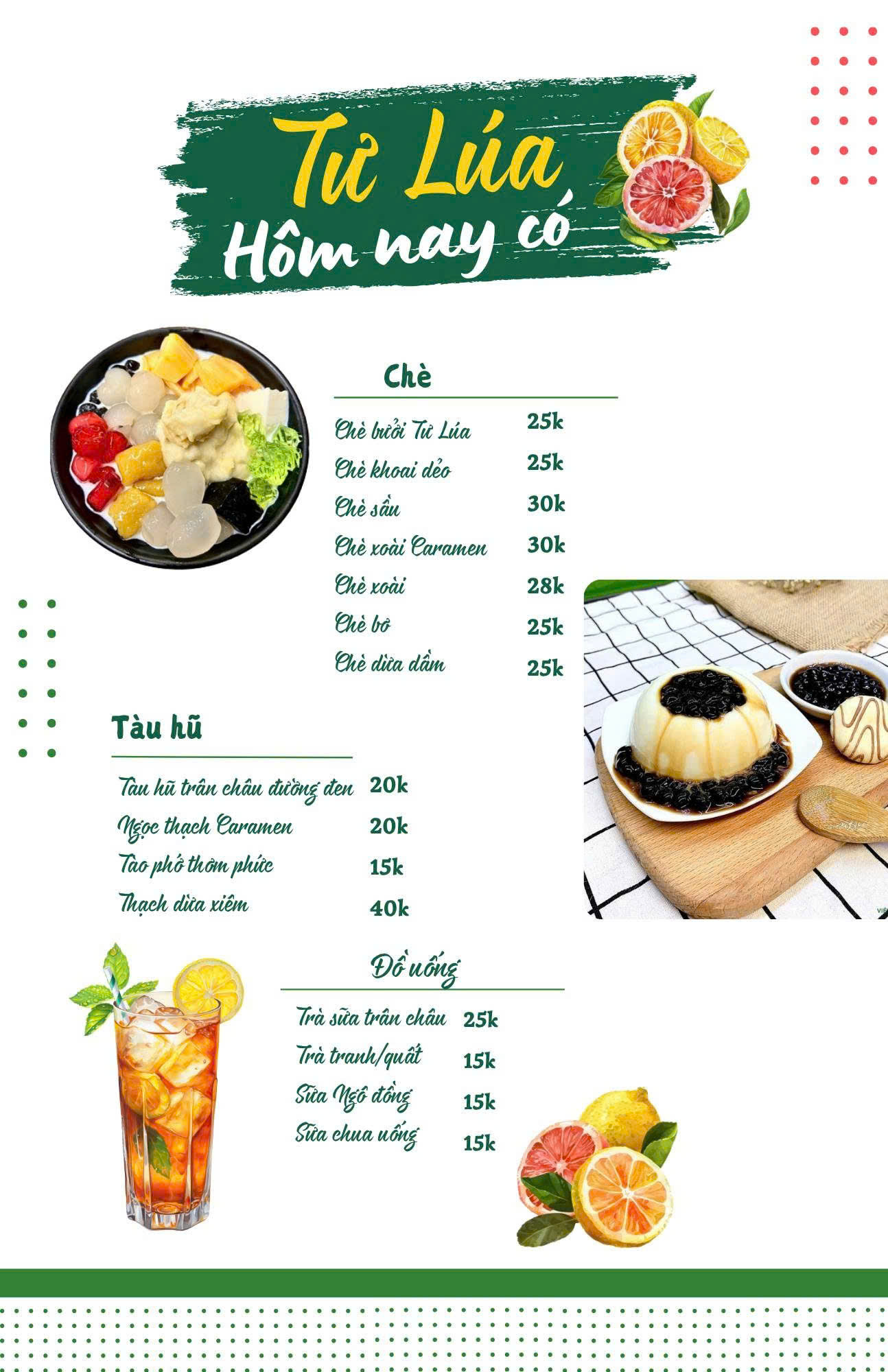 Tư Lúa
Hôm nay có

Chè

| | |
|---|---|
| Chè bưởi Tư Lúa | 25k |
| Chè khoai dẻo | 25k |
| Chè sầu | 30k |
| Chè xoài Caramen | 30k |
| Chè xoài | 28k |
| Chè bơ | 25k |
| Chè dừa dầm | 25k |

Tàu hũ

| | |
|---|---|
| Tàu hũ trân châu đường đen | 20k |
| Ngọc thạch Caramen | 20k |
| Tào phớ thơm phức | 15k |
| Thạch dừa xiêm | 40k |

Đồ uống

| | |
|---|---|
| Trà sữa trân châu | 25k |
| Trà tranh/quất | 15k |
| Sữa Ngô đồng | 15k |
| Sữa chua uống | 15k |